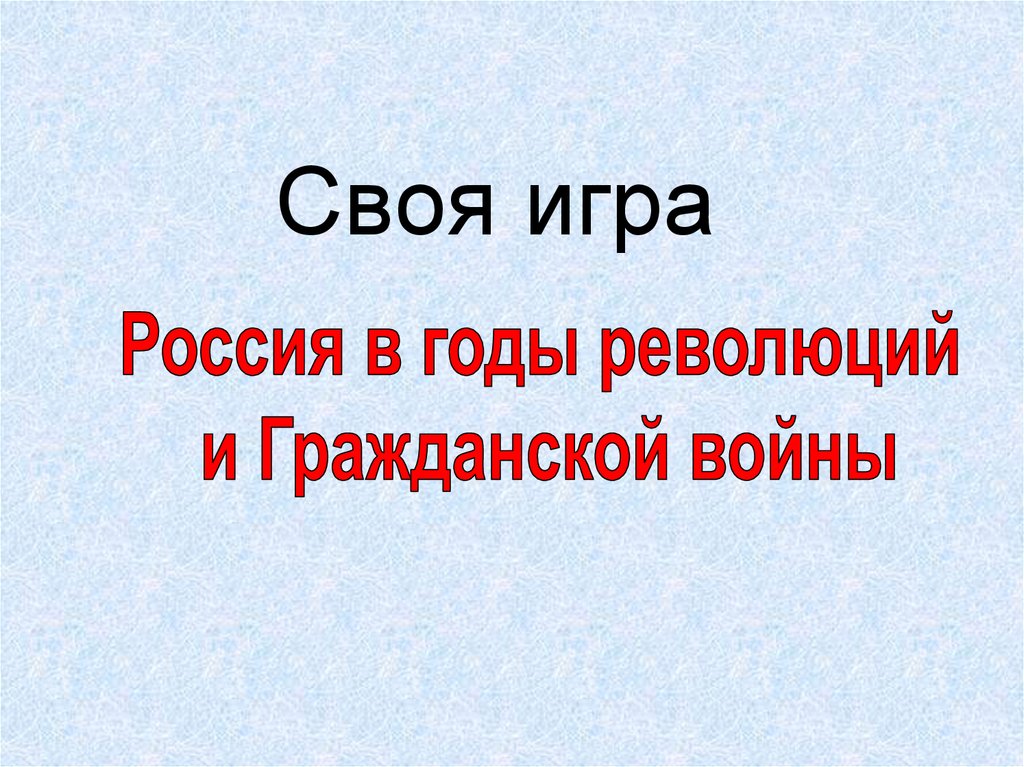 Своя игра

Россия в годы революций и Гражданской войны